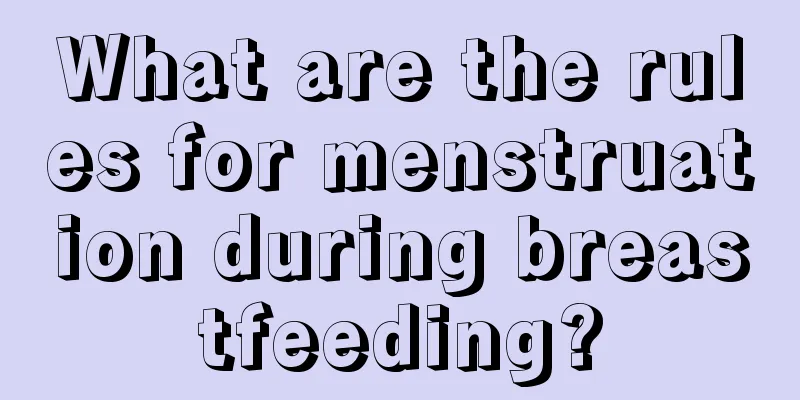 What are the rules for menstruation during breastfeeding?